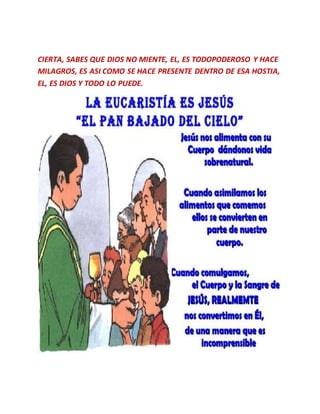 CIERTA, SABES QUE DIOS NO MIENTE, EL, ES TODOPODEROSO Y HACE MILAGROS, ES ASI COMO SE HACE PRESENTE DENTRO DE ESA HOSTIA, EL, ES DIOS Y TODO LO PUEDE.

LA EUCARISTÍA ES JESÚS
"EL PAN BAJADO DEL CIELO"

Jesús nos alimenta con su Cuerpo dándonos vida sobrenatural.

Cuando asimilamos los alimentos que comemos ellos se convierten en parte de nuestro cuerpo.

Cuando comulgamos, el Cuerpo y la Sangre de JESÚS, REALMEMTE nos convertimos en Él, de una manera que es incomprensible